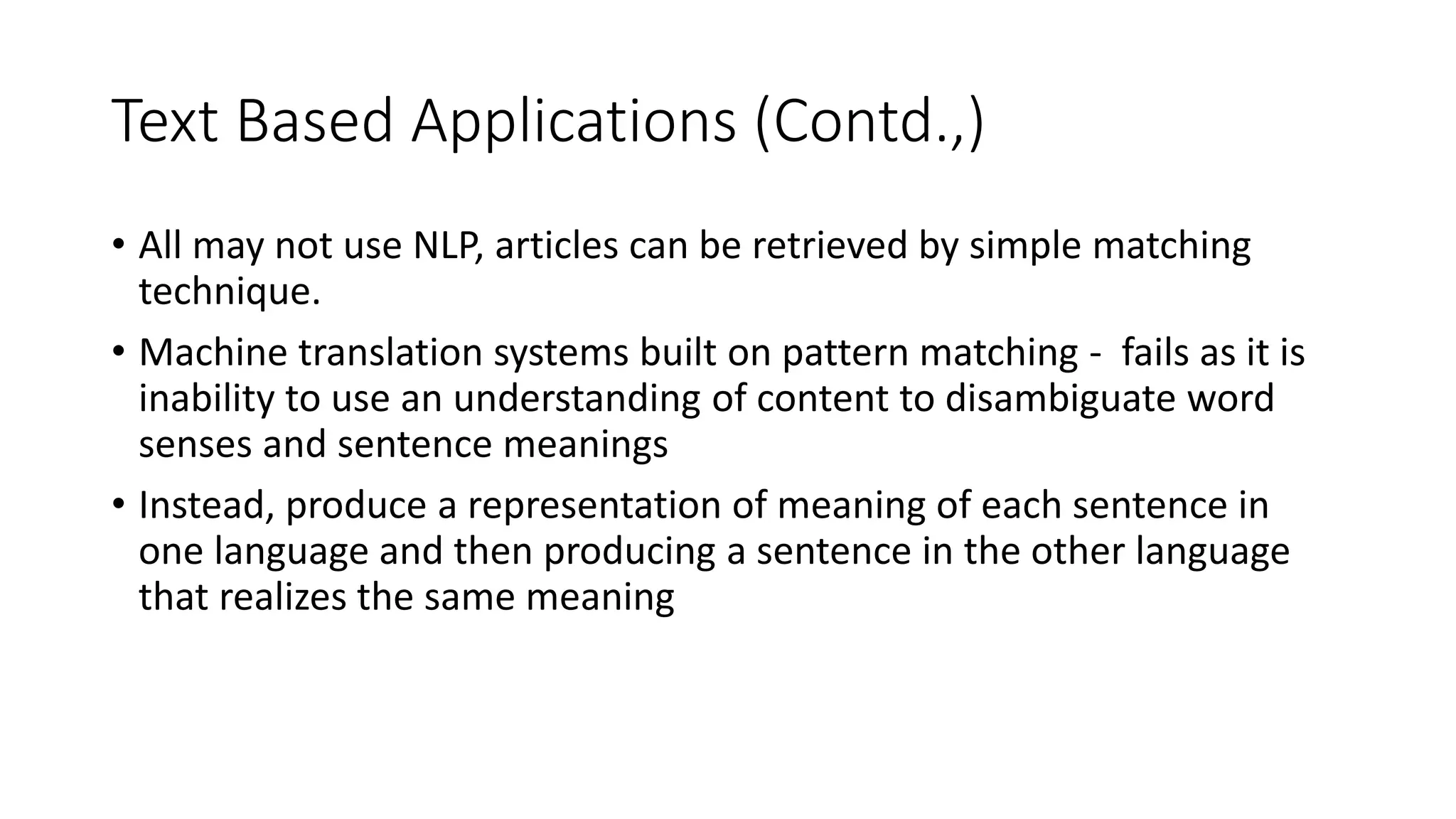 Text Based Applications (Contd.,)

• All may not use NLP, articles can be retrieved by simple matching technique.

• Machine translation systems built on pattern matching - fails as it is inability to use an understanding of content to disambiguate word senses and sentence meanings

• Instead, produce a representation of meaning of each sentence in one language and then producing a sentence in the other language that realizes the same meaning